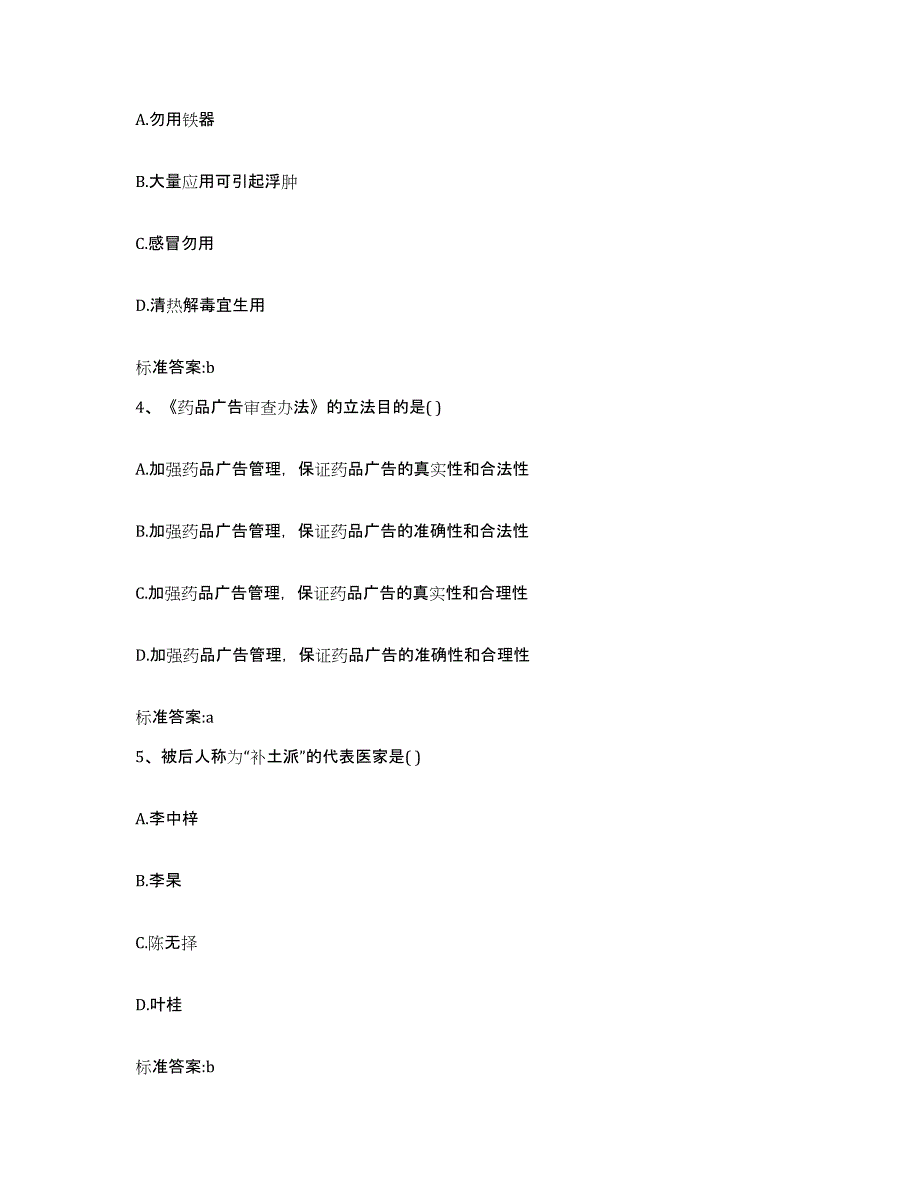 A.勿用铁器

B.大量应用可引起浮肿

C.感冒勿用

D.清热解毒宜生用

标准答案:b

4、《药品广告审查办法》的立法目的是( )

A.加强药品广告管理，保证药品广告的真实性和合法性

B.加强药品广告管理，保证药品广告的准确性和合法性

C.加强药品广告管理，保证药品广告的真实性和合理性

D.加强药品广告管理，保证药品广告的准确性和合理性

标准答案:a

5、被后人称为“补土派”的代表医家是( )

A.李中梓

B.李杲

C.陈无择

D.叶桂

标准答案:b